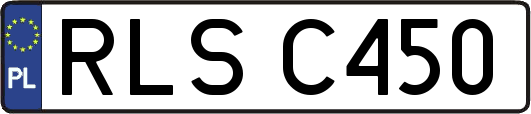 PL
RLS C450